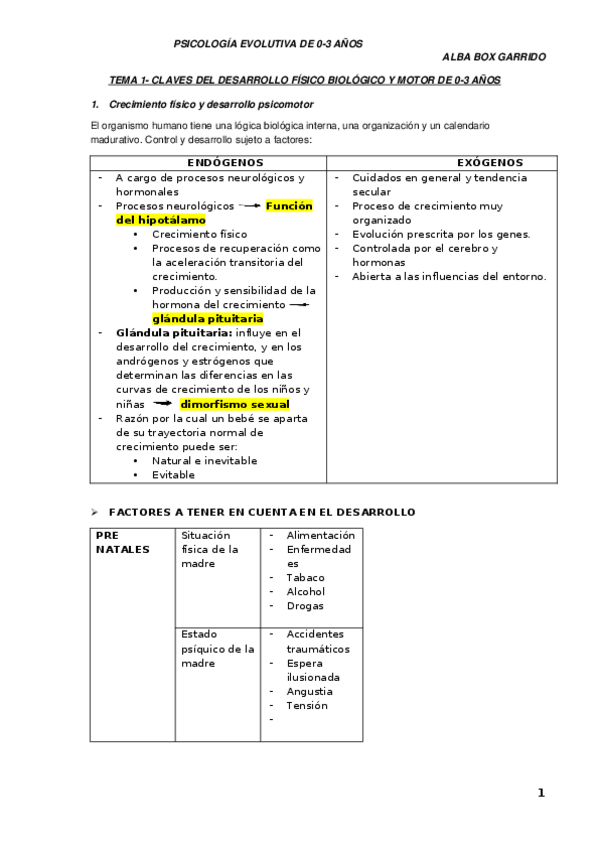 PSICOLOGÍA EVOLUTIVA DE 0-3 AÑOS

ALBA BOX GARRIDO

TEMA 1- CLAVES DEL DESARROLLO FÍSICO BIOLÓGICO Y MOTOR DE 0-3 AÑOS

1. Crecimiento físico y desarrollo psicomotor

El organismo humano tiene una lógica biológica interna, una organización y un calendario madurativo. Control y desarrollo sujeto a factores:

| ENDÓGENOS | EXÓGENOS |
|---|---|
| - A cargo de procesos neurológicos y hormonales<br>- Procesos neurológicos → Función del hipotálamo<br>• Crecimiento físico<br>• Procesos de recuperación como la aceleración transitoria del crecimiento.<br>• Producción y sensibilidad de la hormona del crecimiento → glándula pituitaria<br>- Glándula pituitaria: influye en el desarrollo del crecimiento, y en los andrógenos y estrógenos que determinan las diferencias en las curvas de crecimiento de los niños y niñas → dimorfismo sexual<br>- Razón por la cual un bebé se aparta de su trayectoria normal de crecimiento puede ser:<br>• Natural e inevitable<br>• Evitable | - Cuidados en general y tendencia secular<br>- Proceso de crecimiento muy organizado<br>- Evolución prescrita por los genes.<br>- Controlada por el cerebro y hormonas<br>- Abierta a las influencias del entorno. |

➢ FACTORES A TENER EN CUENTA EN EL DESARROLLO

| PRE NATALES | Situación física de la madre | - Alimentación<br>- Enfermedades<br>- Tabaco<br>- Alcohol<br>- Drogas |
|---|---|---|
| | Estado psíquico de la madre | - Accidentes traumáticos<br>- Espera ilusionada<br>- Angustia<br>- Tensión<br>- |

1